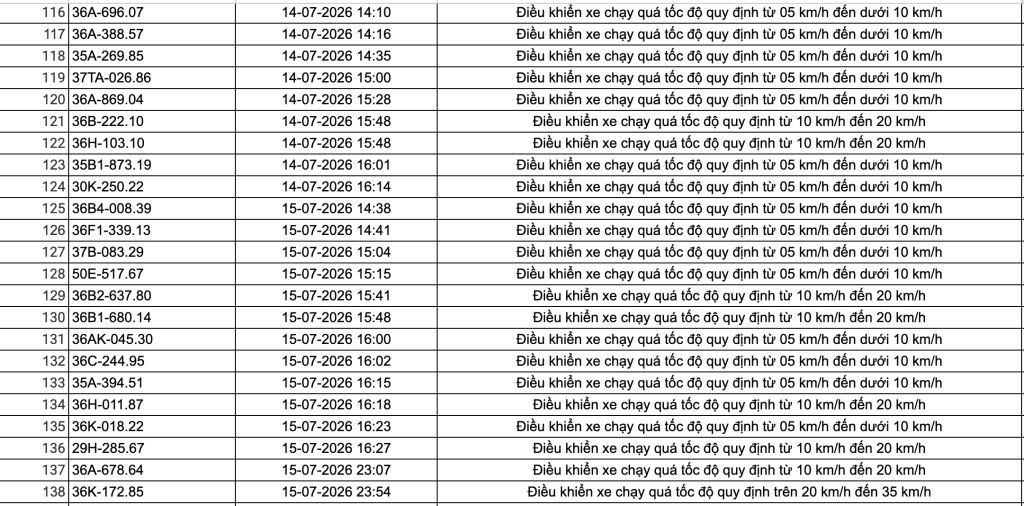 | 116 | 36A-696.07 | 14-07-2026 14:10 | Điều khiển xe chạy quá tốc độ quy định từ 05 km/h đến dưới 10 km/h |
|---|---|---|---|
| 117 | 36A-388.57 | 14-07-2026 14:16 | Điều khiển xe chạy quá tốc độ quy định từ 05 km/h đến dưới 10 km/h |
| 118 | 35A-269.85 | 14-07-2026 14:35 | Điều khiển xe chạy quá tốc độ quy định từ 05 km/h đến dưới 10 km/h |
| 119 | 37TA-026.86 | 14-07-2026 15:00 | Điều khiển xe chạy quá tốc độ quy định từ 05 km/h đến dưới 10 km/h |
| 120 | 36A-869.04 | 14-07-2026 15:28 | Điều khiển xe chạy quá tốc độ quy định từ 05 km/h đến dưới 10 km/h |
| 121 | 36B-222.10 | 14-07-2026 15:48 | Điều khiển xe chạy quá tốc độ quy định từ 10 km/h đến 20 km/h |
| 122 | 36H-103.10 | 14-07-2026 15:48 | Điều khiển xe chạy quá tốc độ quy định từ 10 km/h đến 20 km/h |
| 123 | 35B1-873.19 | 14-07-2026 16:01 | Điều khiển xe chạy quá tốc độ quy định từ 05 km/h đến dưới 10 km/h |
| 124 | 30K-250.22 | 14-07-2026 16:14 | Điều khiển xe chạy quá tốc độ quy định từ 05 km/h đến dưới 10 km/h |
| 125 | 36B4-008.39 | 15-07-2026 14:38 | Điều khiển xe chạy quá tốc độ quy định từ 05 km/h đến dưới 10 km/h |
| 126 | 36F1-339.13 | 15-07-2026 14:41 | Điều khiển xe chạy quá tốc độ quy định từ 05 km/h đến dưới 10 km/h |
| 127 | 37B-083.29 | 15-07-2026 15:04 | Điều khiển xe chạy quá tốc độ quy định từ 05 km/h đến dưới 10 km/h |
| 128 | 50E-517.67 | 15-07-2026 15:15 | Điều khiển xe chạy quá tốc độ quy định từ 05 km/h đến dưới 10 km/h |
| 129 | 36B2-637.80 | 15-07-2026 15:41 | Điều khiển xe chạy quá tốc độ quy định từ 10 km/h đến 20 km/h |
| 130 | 36B1-680.14 | 15-07-2026 15:48 | Điều khiển xe chạy quá tốc độ quy định từ 10 km/h đến 20 km/h |
| 131 | 36AK-045.30 | 15-07-2026 16:00 | Điều khiển xe chạy quá tốc độ quy định từ 05 km/h đến dưới 10 km/h |
| 132 | 36C-244.95 | 15-07-2026 16:02 | Điều khiển xe chạy quá tốc độ quy định từ 05 km/h đến dưới 10 km/h |
| 133 | 35A-394.51 | 15-07-2026 16:15 | Điều khiển xe chạy quá tốc độ quy định từ 05 km/h đến dưới 10 km/h |
| 134 | 36H-011.87 | 15-07-2026 16:18 | Điều khiển xe chạy quá tốc độ quy định từ 10 km/h đến 20 km/h |
| 135 | 36K-018.22 | 15-07-2026 16:23 | Điều khiển xe chạy quá tốc độ quy định từ 05 km/h đến dưới 10 km/h |
| 136 | 29H-285.67 | 15-07-2026 16:27 | Điều khiển xe chạy quá tốc độ quy định từ 10 km/h đến 20 km/h |
| 137 | 36A-678.64 | 15-07-2026 23:07 | Điều khiển xe chạy quá tốc độ quy định từ 10 km/h đến 20 km/h |
| 138 | 36K-172.85 | 15-07-2026 23:54 | Điều khiển xe chạy quá tốc độ quy định trên 20 km/h đến 35 km/h |